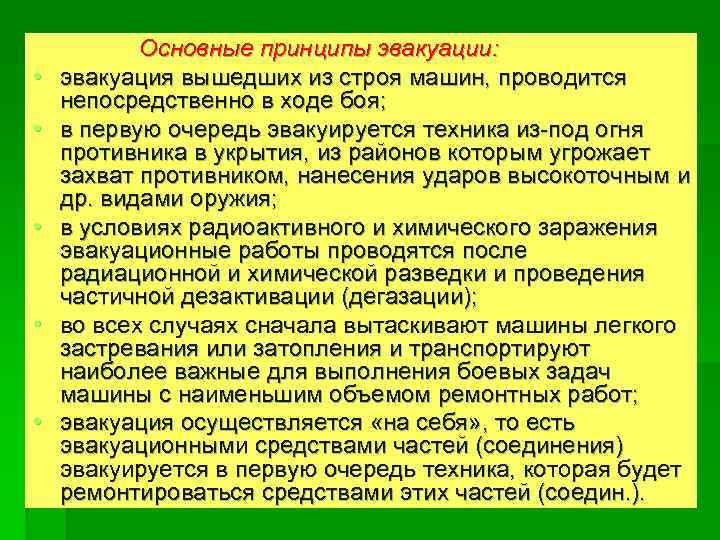 Основные принципы эвакуации:

• эвакуация вышедших из строя машин, проводится непосредственно в ходе боя;

• в первую очередь эвакуируется техника из-под огня противника в укрытия, из районов которым угрожает захват противником, нанесения ударов высокоточным и др. видами оружия;

• в условиях радиоактивного и химического заражения эвакуационные работы проводятся после радиационной и химической разведки и проведения частичной дезактивации (дегазации);

• во всех случаях сначала вытаскивают машины легкого застревания или затопления и транспортируют наиболее важные для выполнения боевых задач машины с наименьшим объемом ремонтных работ;

• эвакуация осуществляется «на себя», то есть эвакуационными средствами частей (соединения) эвакуируется в первую очередь техника, которая будет ремонтироваться средствами этих частей (соедин.).